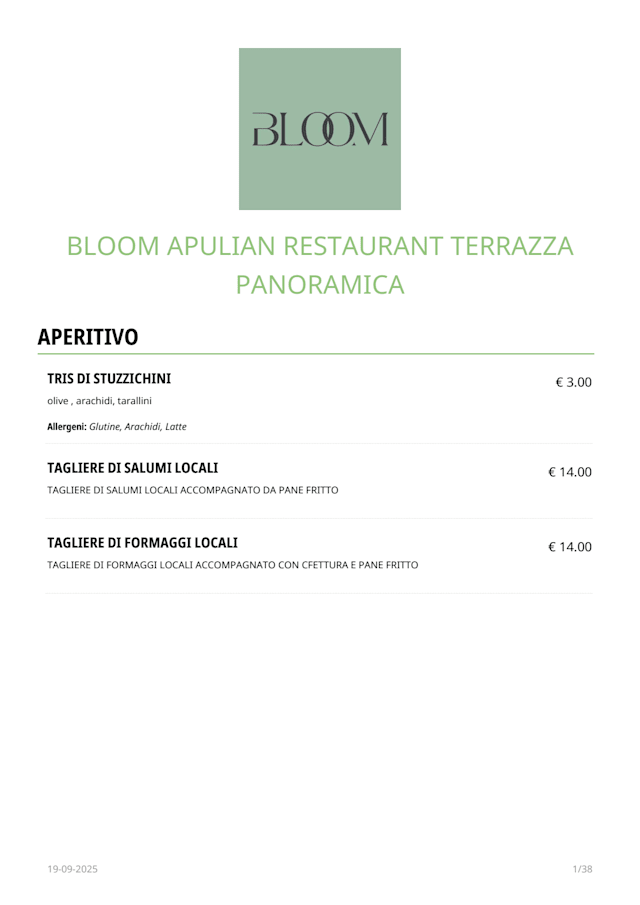 BLOOM

BLOOM APULIAN RESTAURANT TERRAZZA PANORAMICA

APERITIVO

TRIS DI STUZZICHINI
€ 3.00
olive , arachidi, tarallini
Allergeni: Glutine, Arachidi, Latte

TAGLIERE DI SALUMI LOCALI
€ 14.00
TAGLIERE DI SALUMI LOCALI ACCOMPAGNATO DA PANE FRITTO

TAGLIERE DI FORMAGGI LOCALI
€ 14.00
TAGLIERE DI FORMAGGI LOCALI ACCOMPAGNATO CON CFETTURA E PANE FRITTO

19-09-2025
1/38